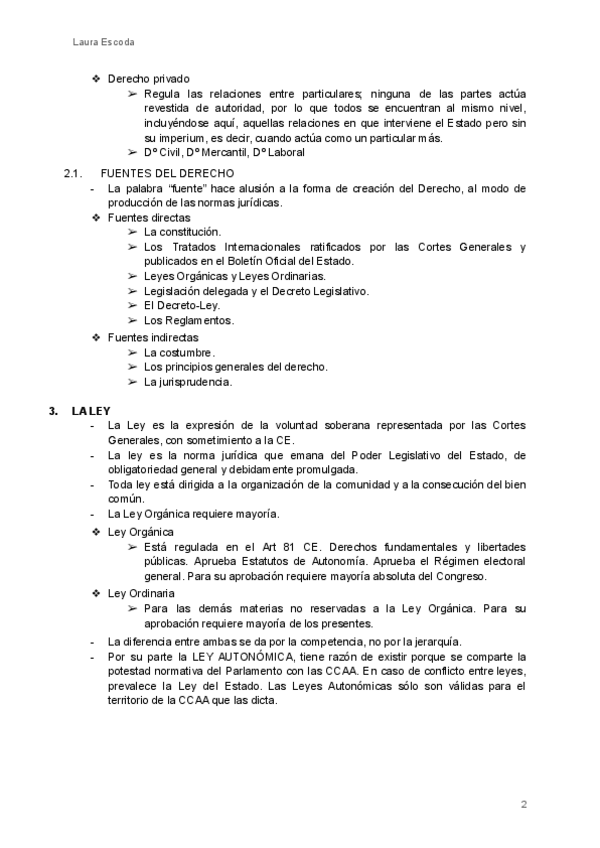 Laura Escoda

❖ Derecho privado
➢ Regula las relaciones entre particulares; ninguna de las partes actúa revestida de autoridad, por lo que todos se encuentran al mismo nivel, incluyéndose aquí, aquellas relaciones en que interviene el Estado pero sin su imperium, es decir, cuando actúa como un particular más.
➢ Dº Civil, Dº Mercantil, Dº Laboral

2.1. FUENTES DEL DERECHO
- La palabra "fuente" hace alusión a la forma de creación del Derecho, al modo de producción de las normas jurídicas.
❖ Fuentes directas
➢ La constitución.
➢ Los Tratados Internacionales ratificados por las Cortes Generales y publicados en el Boletín Oficial del Estado.
➢ Leyes Orgánicas y Leyes Ordinarias.
➢ Legislación delegada y el Decreto Legislativo.
➢ El Decreto-Ley.
➢ Los Reglamentos.
❖ Fuentes indirectas
➢ La costumbre.
➢ Los principios generales del derecho.
➢ La jurisprudencia.

3. LA LEY
- La Ley es la expresión de la voluntad soberana representada por las Cortes Generales, con sometimiento a la CE.
- La ley es la norma jurídica que emana del Poder Legislativo del Estado, de obligatoriedad general y debidamente promulgada.
- Toda ley está dirigida a la organización de la comunidad y a la consecución del bien común.
- La Ley Orgánica requiere mayoría.
❖ Ley Orgánica
➢ Está regulada en el Art 81 CE. Derechos fundamentales y libertades públicas. Aprueba Estatutos de Autonomía. Aprueba el Régimen electoral general. Para su aprobación requiere mayoría absoluta del Congreso.
❖ Ley Ordinaria
➢ Para las demás materias no reservadas a la Ley Orgánica. Para su aprobación requiere mayoría de los presentes.
- La diferencia entre ambas se da por la competencia, no por la jerarquía.
- Por su parte la LEY AUTONÓMICA, tiene razón de existir porque se comparte la potestad normativa del Parlamento con las CCAA. En caso de conflicto entre leyes, prevalece la Ley del Estado. Las Leyes Autonómicas sólo son válidas para el territorio de la CCAA que las dicta.

2